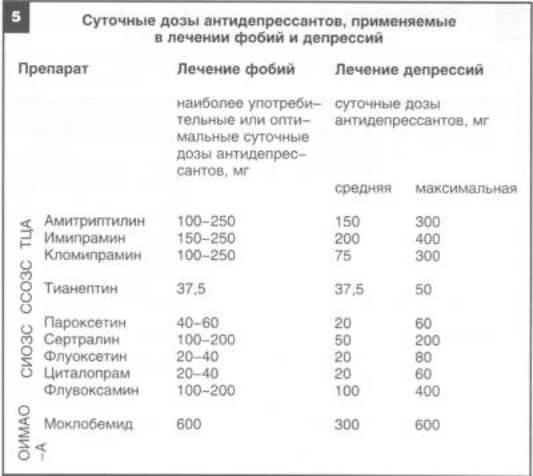 5

Суточные дозы антидепрессантов, применяемые в лечении фобий и депрессий

| | Препарат | Лечение фобий | Лечение депрессий | |
|---|---|---|---|---|
| | | наиболее употребительные или оптимальные суточные дозы антидепрессантов, мг | суточные дозы антидепрессантов, мг | |
| | | | средняя | максимальная |
| ТЦА | Амитриптилин | 100–250 | 150 | 300 |
| ТЦА | Имипрамин | 150–250 | 200 | 400 |
| ТЦА | Кломипрамин | 100–250 | 75 | 300 |
| ССОЗС | Тианептин | 37,5 | 37,5 | 50 |
| СИОЗС | Пароксетин | 40–60 | 20 | 60 |
| СИОЗС | Сертралин | 100–200 | 50 | 200 |
| СИОЗС | Флуоксетин | 20–40 | 20 | 80 |
| СИОЗС | Циталопрам | 20–40 | 20 | 60 |
| СИОЗС | Флувоксамин | 100–200 | 100 | 400 |
| ОИМАО –А | Моклобемид | 600 | 300 | 600 |